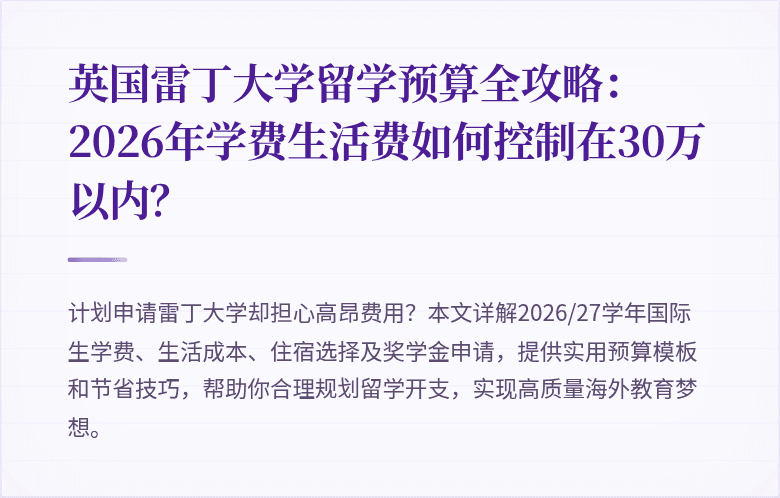 英国雷丁大学留学预算全攻略：2026年学费生活费如何控制在30万以内？

计划申请雷丁大学却担心高昂费用？本文详解2026/27学年国际生学费、生活成本、住宿选择及奖学金申请，提供实用预算模板和节省技巧，帮助你合理规划留学开支，实现高质量海外教育梦想。